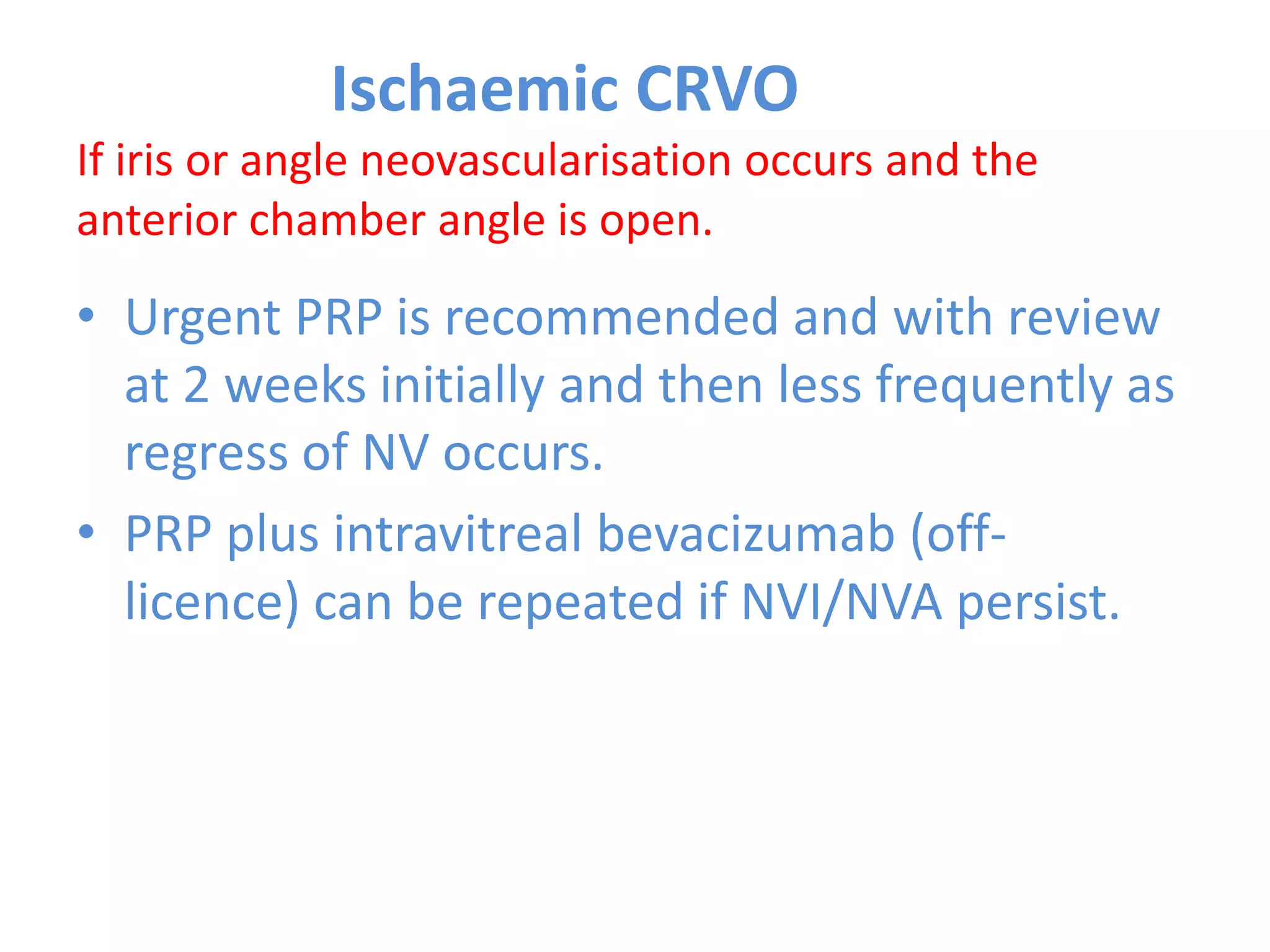 Ischaemic CRVO

If iris or angle neovascularisation occurs and the anterior chamber angle is open.

• Urgent PRP is recommended and with review at 2 weeks initially and then less frequently as regress of NV occurs.
• PRP plus intravitreal bevacizumab (off-licence) can be repeated if NVI/NVA persist.